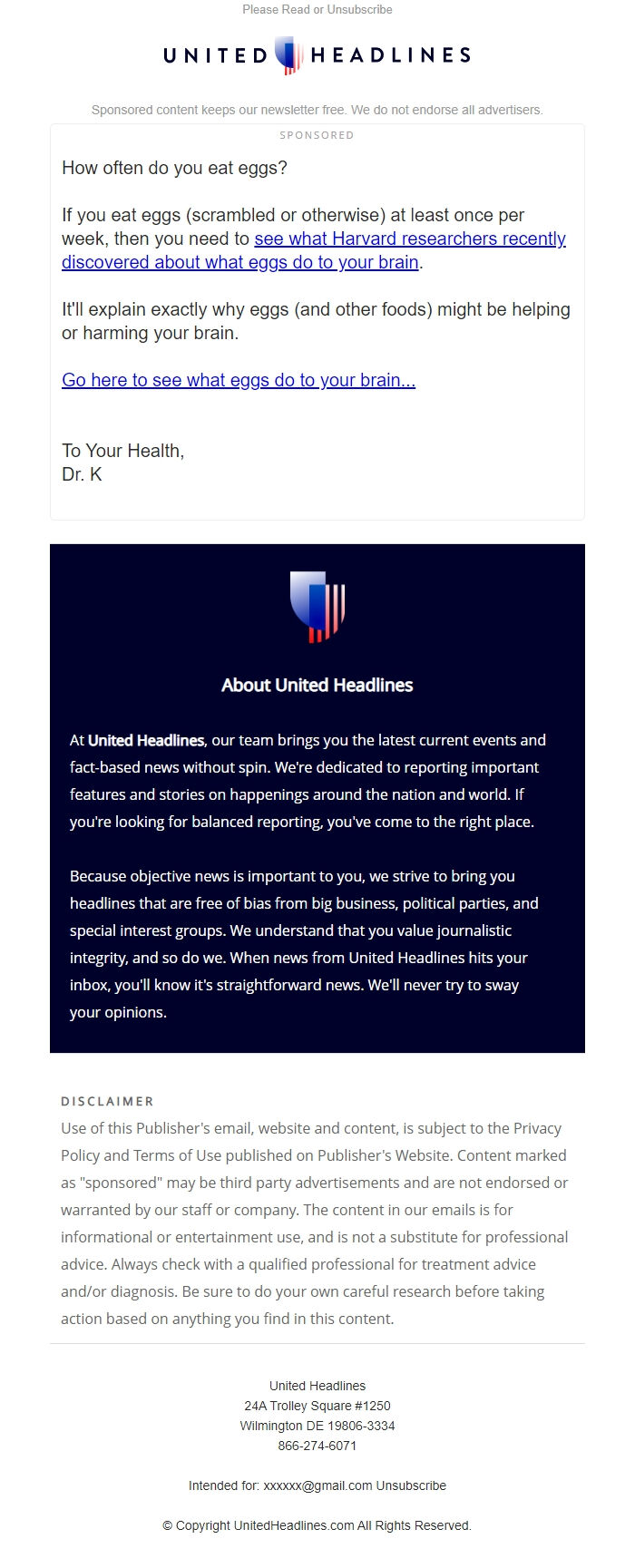 Please Read or Unsubscribe

UNITED HEADLINES

Sponsored content keeps our newsletter free. We do not endorse all advertisers.

SPONSORED

How often do you eat eggs?

If you eat eggs (scrambled or otherwise) at least once per week, then you need to see what Harvard researchers recently discovered about what eggs do to your brain.

It'll explain exactly why eggs (and other foods) might be helping or harming your brain.

Go here to see what eggs do to your brain...

To Your Health,
Dr. K

About United Headlines

At United Headlines, our team brings you the latest current events and fact-based news without spin. We're dedicated to reporting important features and stories on happenings around the nation and world. If you're looking for balanced reporting, you've come to the right place.

Because objective news is important to you, we strive to bring you headlines that are free of bias from big business, political parties, and special interest groups. We understand that you value journalistic integrity, and so do we. When news from United Headlines hits your inbox, you'll know it's straightforward news. We'll never try to sway your opinions.

DISCLAIMER
Use of this Publisher's email, website and content, is subject to the Privacy Policy and Terms of Use published on Publisher's Website. Content marked as "sponsored" may be third party advertisements and are not endorsed or warranted by our staff or company. The content in our emails is for informational or entertainment use, and is not a substitute for professional advice. Always check with a qualified professional for treatment advice and/or diagnosis. Be sure to do your own careful research before taking action based on anything you find in this content.

United Headlines
24A Trolley Square #1250
Wilmington DE 19806-3334
866-274-6071

Intended for: xxxxxx@gmail.com Unsubscribe

© Copyright UnitedHeadlines.com All Rights Reserved.